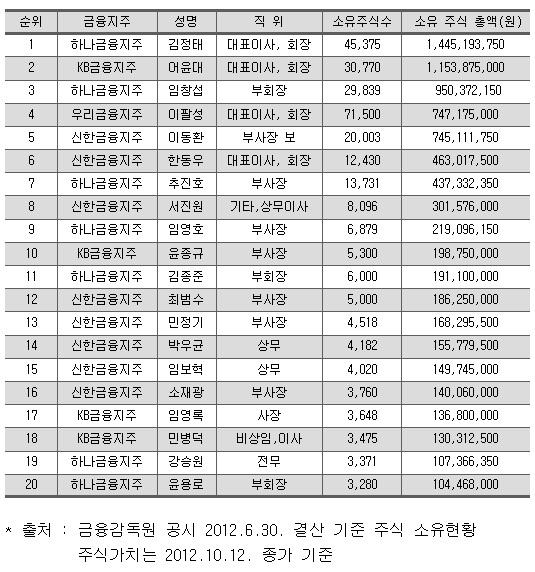 | 순위 | 금융지주 | 성명 | 직 위 | 소유주식수 | 소유 주식 총액(원) |
|---|---|---|---|---|---|
| 1 | 하나금융지주 | 김정태 | 대표이사, 회장 | 45,375 | 1,445,193,750 |
| 2 | KB금융지주 | 어윤대 | 대표이사, 회장 | 30,770 | 1,153,875,000 |
| 3 | 하나금융지주 | 임창섭 | 부회장 | 29,839 | 950,372,150 |
| 4 | 우리금융지주 | 이팔성 | 대표이사, 회장 | 71,500 | 747,175,000 |
| 5 | 신한금융지주 | 이동환 | 부사장 보 | 20,003 | 745,111,750 |
| 6 | 신한금융지주 | 한동우 | 대표이사, 회장 | 12,430 | 463,017,500 |
| 7 | 하나금융지주 | 추진호 | 부사장 | 13,731 | 437,332,350 |
| 8 | 신한금융지주 | 서진원 | 기타,상무이사 | 8,096 | 301,576,000 |
| 9 | 하나금융지주 | 임영호 | 부사장 | 6,879 | 219,096,150 |
| 10 | KB금융지주 | 윤종규 | 부사장 | 5,300 | 198,750,000 |
| 11 | 하나금융지주 | 김종준 | 부회장 | 6,000 | 191,100,000 |
| 12 | 신한금융지주 | 최범수 | 부사장 | 5,000 | 186,250,000 |
| 13 | 신한금융지주 | 민정기 | 부사장 | 4,518 | 168,295,500 |
| 14 | 신한금융지주 | 박우균 | 상무 | 4,182 | 155,779,500 |
| 15 | 신한금융지주 | 임보혁 | 상무 | 4,020 | 149,745,000 |
| 16 | 신한금융지주 | 소재광 | 부사장 | 3,760 | 140,060,000 |
| 17 | KB금융지주 | 임영록 | 사장 | 3,648 | 136,800,000 |
| 18 | KB금융지주 | 민병덕 | 비상임,이사 | 3,475 | 130,312,500 |
| 19 | 하나금융지주 | 강승원 | 전무 | 3,371 | 107,366,350 |
| 20 | 하나금융지주 | 윤용로 | 부회장 | 3,280 | 104,468,000 |

* 출처 : 금융감독원 공시 2012.6.30. 결산 기준 주식 소유현황
주식가치는 2012.10.12. 종가 기준